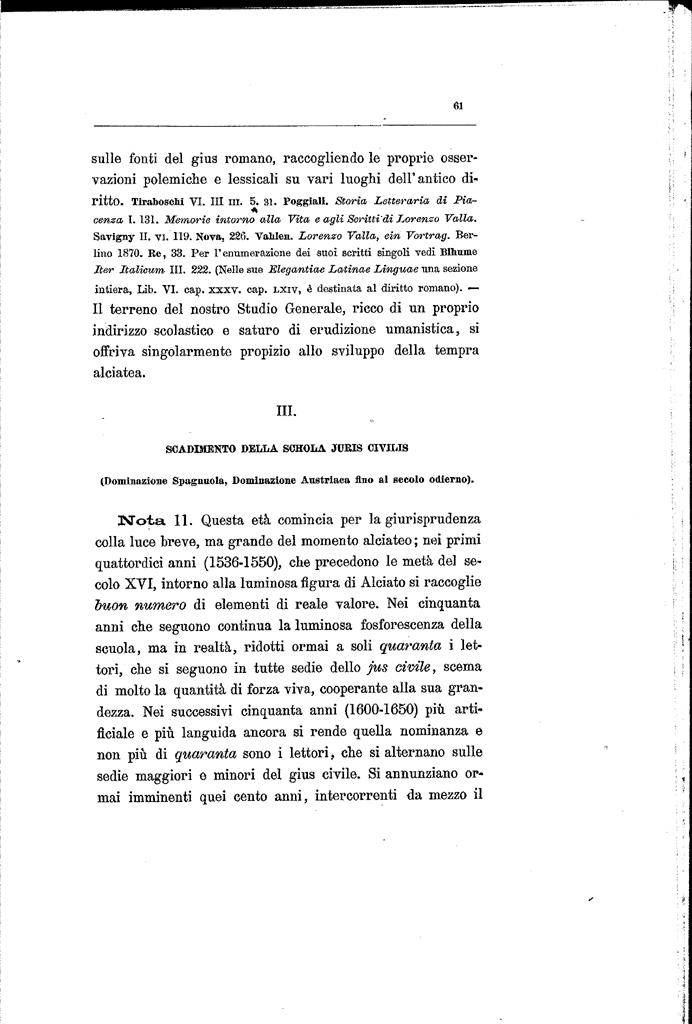 61

sulle fonti del gius romano, raccogliendo le proprie osservazioni polemiche e lessicali su vari luoghi dell'antico diritto. Tiraboschi VI. III III. 5. 31. Poggiali. Storia Letteraria di Piacenza I. 131. Memorie intorno alla Vita e agli Scritti di Lorenzo Valla. Savigny II. VI. 119. Nova, 226. Vahlen. Lorenzo Valla, ein Vortrag. Berlino 1870. Re, 33. Per l'enumerazione dei suoi scritti singoli vedi Blhume Iter Italicum III. 222. (Nelle sue Elegantiae Latinae Linguae una sezione intiera, Lib. VI. cap. XXXV. cap. LXIV, è destinata al diritto romano). — Il terreno del nostro Studio Generale, ricco di un proprio indirizzo scolastico e saturo di erudizione umanistica, si offriva singolarmente propizio allo sviluppo della tempra alciatea.

III.

SCADIMENTO DELLA SCHOLA JURIS CIVILIS

(Dominazione Spagnuola, Dominazione Austriaca fino al secolo odierno).

Nota 11. Questa età comincia per la giurisprudenza colla luce breve, ma grande del momento alciateo; nei primi quattordici anni (1536-1550), che precedono le metà del secolo XVI, intorno alla luminosa figura di Alciato si raccoglie buon numero di elementi di reale valore. Nei cinquanta anni che seguono continua la luminosa fosforescenza della scuola, ma in realtà, ridotti ormai a soli quaranta i lettori, che si seguono in tutte sedie dello jus civile, scema di molto la quantità di forza viva, cooperante alla sua grandezza. Nei successivi cinquanta anni (1600-1650) più artificiale e più languida ancora si rende quella nominanza e non più di quaranta sono i lettori, che si alternano sulle sedie maggiori e minori del gius civile. Si annunziano ormai imminenti quei cento anni, intercorrenti da mezzo il